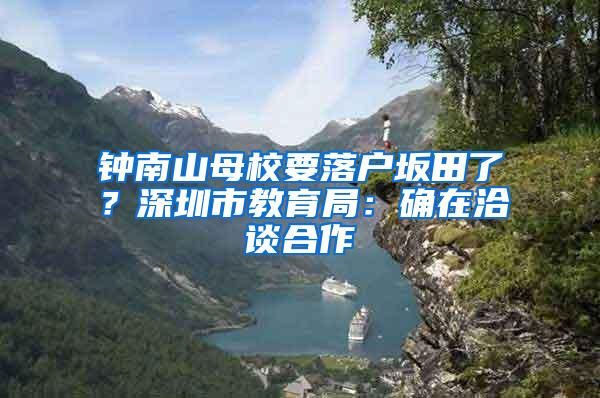 钟南山母校要落户坂田了？深圳市教育局：确在洽谈合作